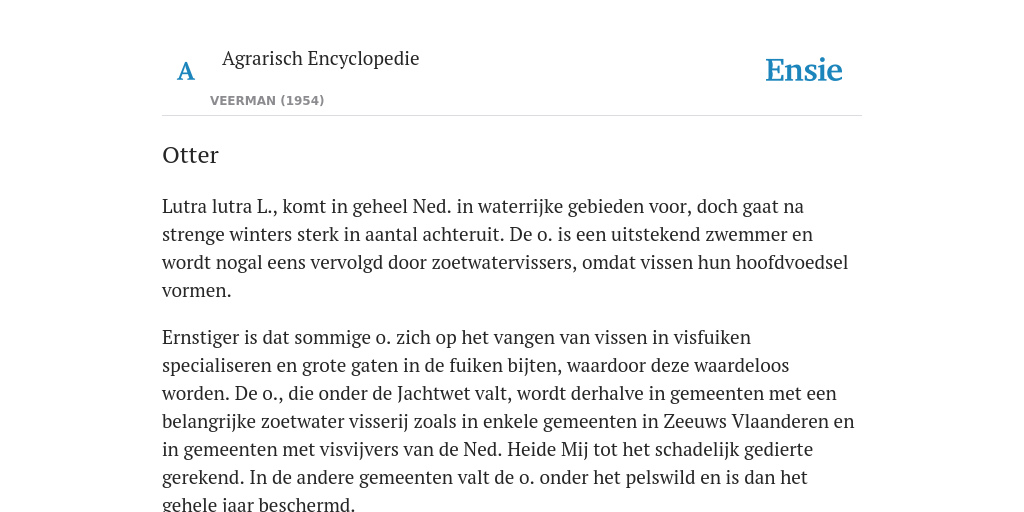 A

Agrarisch Encyclopedie

VEERMAN (1954)

Ensie

Otter

Lutra lutra L., komt in geheel Ned. in waterrijke gebieden voor, doch gaat na strenge winters sterk in aantal achteruit. De o. is een uitstekend zwemmer en wordt nogal eens vervolgd door zoetwatervissers, omdat vissen hun hoofdvoedsel vormen.

Ernstiger is dat sommige o. zich op het vangen van vissen in visfuiken specialiseren en grote gaten in de fuiken bijten, waardoor deze waardeloos worden. De o., die onder de Jachtwet valt, wordt derhalve in gemeenten met een belangrijke zoetwater visserij zoals in enkele gemeenten in Zeeuws Vlaanderen en in gemeenten met visvijvers van de Ned. Heide Mij tot het schadelijk gedierte gerekend. In de andere gemeenten valt de o. onder het pelswild en is dan het gehele jaar beschermd.